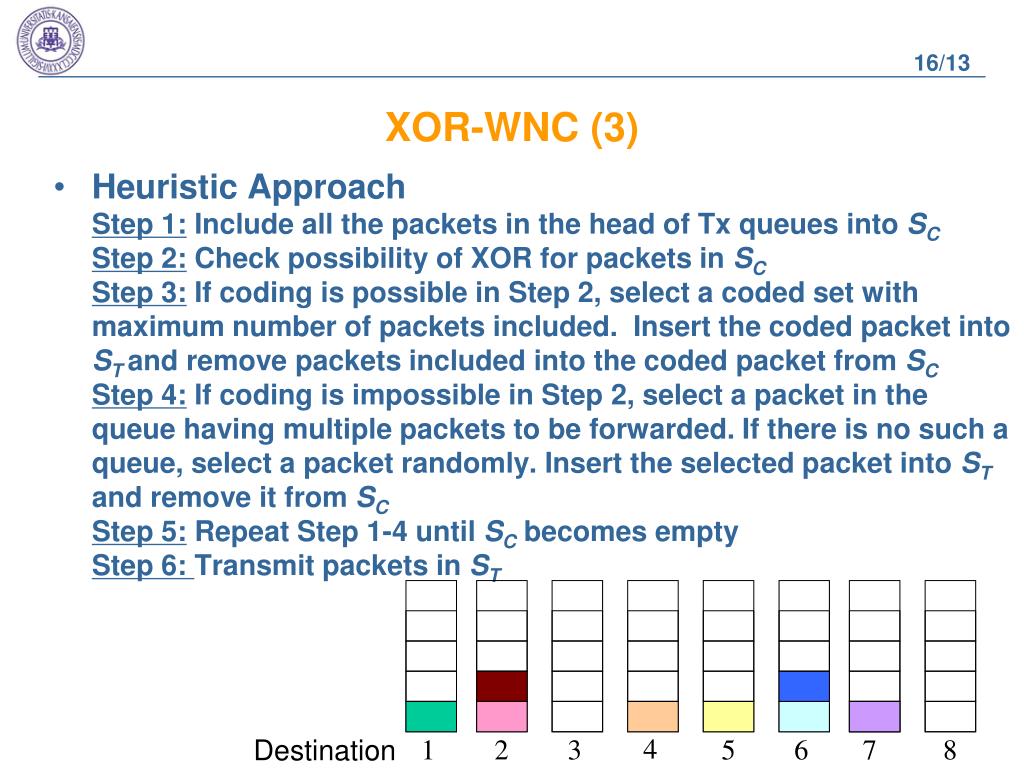 16/13

XOR-WNC (3)

• Heuristic Approach
Step 1: Include all the packets in the head of Tx queues into $S_C$
Step 2: Check possibility of XOR for packets in $S_C$
Step 3: If coding is possible in Step 2, select a coded set with maximum number of packets included. Insert the coded packet into $S_T$ and remove packets included into the coded packet from $S_C$
Step 4: If coding is impossible in Step 2, select a packet in the queue having multiple packets to be forwarded. If there is no such a queue, select a packet randomly. Insert the selected packet into $S_T$ and remove it from $S_C$
Step 5: Repeat Step 1-4 until $S_C$ becomes empty
Step 6: Transmit packets in $S_T$

Destination 1 2 3 4 5 6 7 8